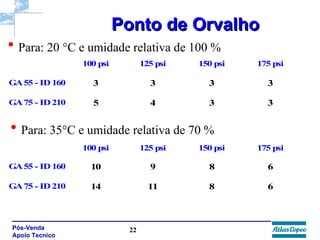 Ponto de Orvalho

• Para: 20 °C e umidade relativa de 100 %

| | 100 psi | 125 psi | 150 psi | 175 psi |
|---|---|---|---|---|
| GA 55 - ID 160 | 3 | 3 | 3 | 3 |
| GA 75 - ID 210 | 5 | 4 | 3 | 3 |

• Para: 35°C e umidade relativa de 70 %

| | 100 psi | 125 psi | 150 psi | 175 psi |
|---|---|---|---|---|
| GA 55 - ID 160 | 10 | 9 | 8 | 6 |
| GA 75 - ID 210 | 14 | 11 | 8 | 6 |

Pós-Venda
Apoio Tecnico

22

Atlas Copco